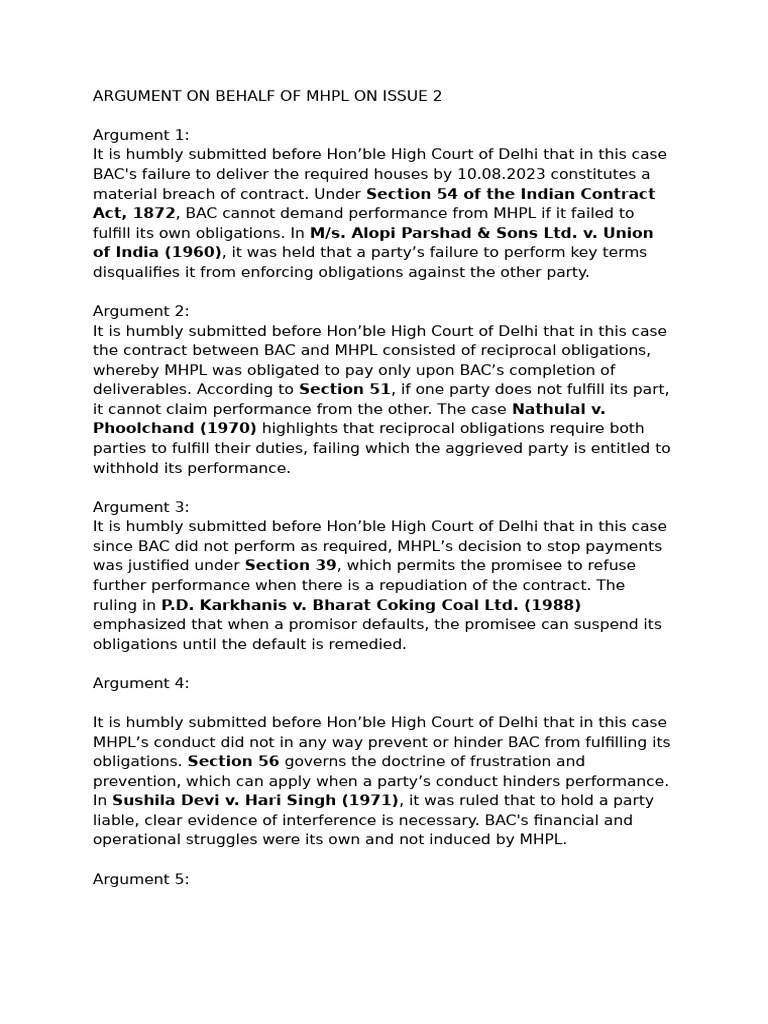 ARGUMENT ON BEHALF OF MHPL ON ISSUE 2

Argument 1:
It is humbly submitted before Hon'ble High Court of Delhi that in this case BAC's failure to deliver the required houses by 10.08.2023 constitutes a material breach of contract. Under Section 54 of the Indian Contract Act, 1872, BAC cannot demand performance from MHPL if it failed to fulfill its own obligations. In M/s. Alopi Parshad & Sons Ltd. v. Union of India (1960), it was held that a party's failure to perform key terms disqualifies it from enforcing obligations against the other party.

Argument 2:
It is humbly submitted before Hon'ble High Court of Delhi that in this case the contract between BAC and MHPL consisted of reciprocal obligations, whereby MHPL was obligated to pay only upon BAC's completion of deliverables. According to Section 51, if one party does not fulfill its part, it cannot claim performance from the other. The case Nathulal v. Phoolchand (1970) highlights that reciprocal obligations require both parties to fulfill their duties, failing which the aggrieved party is entitled to withhold its performance.

Argument 3:
It is humbly submitted before Hon'ble High Court of Delhi that in this case since BAC did not perform as required, MHPL's decision to stop payments was justified under Section 39, which permits the promisee to refuse further performance when there is a repudiation of the contract. The ruling in P.D. Karkhanis v. Bharat Coking Coal Ltd. (1988) emphasized that when a promisor defaults, the promisee can suspend its obligations until the default is remedied.

Argument 4:

It is humbly submitted before Hon'ble High Court of Delhi that in this case MHPL's conduct did not in any way prevent or hinder BAC from fulfilling its obligations. Section 56 governs the doctrine of frustration and prevention, which can apply when a party's conduct hinders performance. In Sushila Devi v. Hari Singh (1971), it was ruled that to hold a party liable, clear evidence of interference is necessary. BAC's financial and operational struggles were its own and not induced by MHPL.

Argument 5: